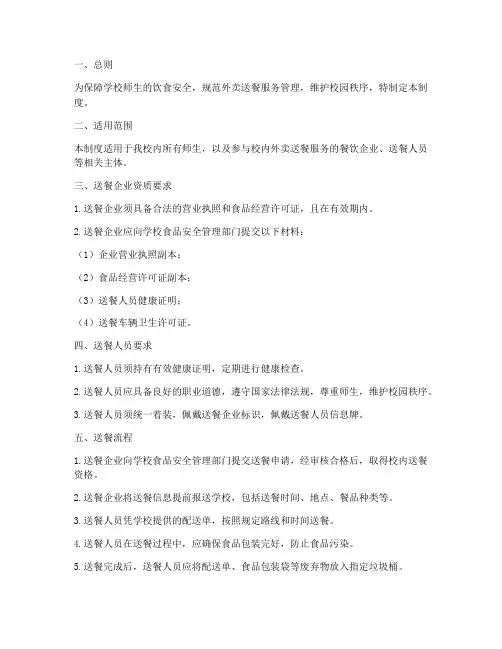 一、总则

为保障学校师生的饮食安全，规范外卖送餐服务管理，维护校园秩序，特制定本制度。

二、适用范围

本制度适用于我校内所有师生，以及参与校内外卖送餐服务的餐饮企业、送餐人员等相关主体。

三、送餐企业资质要求

1. 送餐企业须具备合法的营业执照和食品经营许可证，且在有效期内。

2. 送餐企业应向学校食品安全管理部门提交以下材料：

（1）企业营业执照副本；

（2）食品经营许可证副本；

（3）送餐人员健康证明；

（4）送餐车辆卫生许可证。

四、送餐人员要求

1. 送餐人员须持有有效健康证明，定期进行健康检查。

2. 送餐人员应具备良好的职业道德，遵守国家法律法规，尊重师生，维护校园秩序。

3. 送餐人员须统一着装，佩戴送餐企业标识，佩戴送餐人员信息牌。

五、送餐流程

1. 送餐企业向学校食品安全管理部门提交送餐申请，经审核合格后，取得校内送餐资格。

2. 送餐企业将送餐信息提前报送学校，包括送餐时间、地点、餐品种类等。

3. 送餐人员凭学校提供的配送单，按照规定路线和时间送餐。

4. 送餐人员在送餐过程中，应确保食品包装完好，防止食品污染。

5. 送餐完成后，送餐人员应将配送单、食品包装袋等废弃物放入指定垃圾桶。